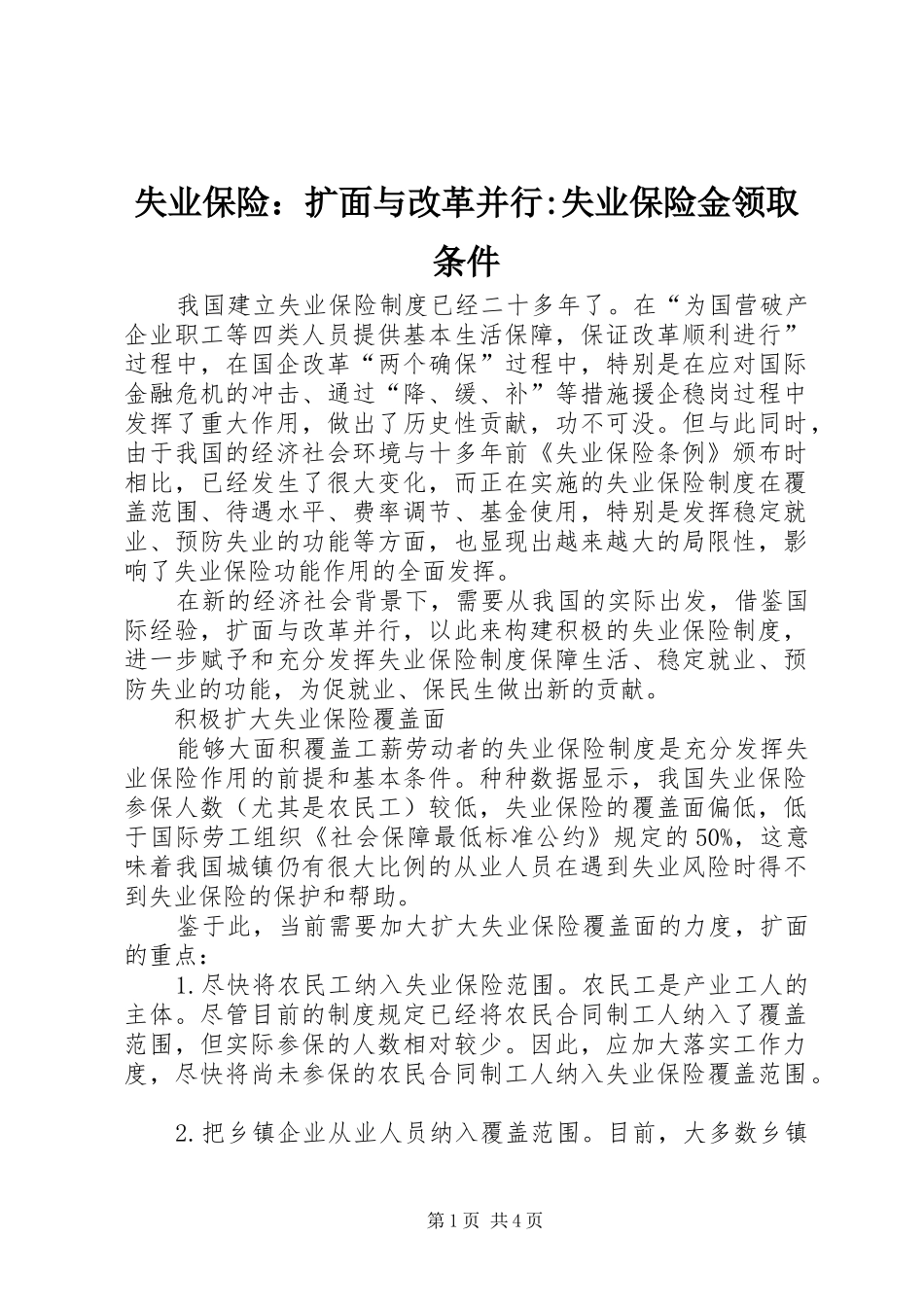 失业保险：扩面与改革并行:失业保险金领取条件

我国建立失业保险制度已经二十多年了。在“为国营破产企业职工等四类人员提供基本生活保障，保证改革顺利进行”过程中，在国企改革“两个确保”过程中，特别是在应对国际金融危机的冲击、通过“降、缓、补”等措施援企稳岗过程中发挥了重大作用，做出了历史性贡献，功不可没。但与此同时，由于我国的经济社会环境与十多年前《失业保险条例》颁布时相比，已经发生了很大变化，而正在实施的失业保险制度在覆盖范围、待遇水平、费率调节、基金使用，特别是发挥稳定就业、预防失业的功能等方面，也显现出越来越大的局限性，影响了失业保险功能作用的全面发挥。

在新的经济社会背景下，需要从我国的实际出发，借鉴国际经验，扩面与改革并行，以此来构建积极的失业保险制度，进一步赋予和充分发挥失业保险制度保障生活、稳定就业、预防失业的功能，为促就业、保民生做出新的贡献。

积极扩大失业保险覆盖面

能够大面积覆盖工薪劳动者的失业保险制度是充分发挥失业保险作用的前提和基本条件。种种数据显示，我国失业保险参保人数（尤其是农民工）较低，失业保险的覆盖面偏低，低于国际劳工组织《社会保障最低标准公约》规定的50%，这意味着我国城镇仍有很大比例的从业人员在遇到失业风险时得不到失业保险的保护和帮助。

鉴于此，当前需要加大扩大失业保险覆盖面的力度，扩面的重点：

1.尽快将农民工纳入失业保险范围。农民工是产业工人的主体。尽管目前的制度规定已经将农民合同制工人纳入了覆盖范围，但实际参保的人数相对较少。因此，应加大落实工作力度，尽快将尚未参保的农民合同制工人纳入失业保险覆盖范围。

2.把乡镇企业从业人员纳入覆盖范围。目前，大多数乡镇

第1页 共4页